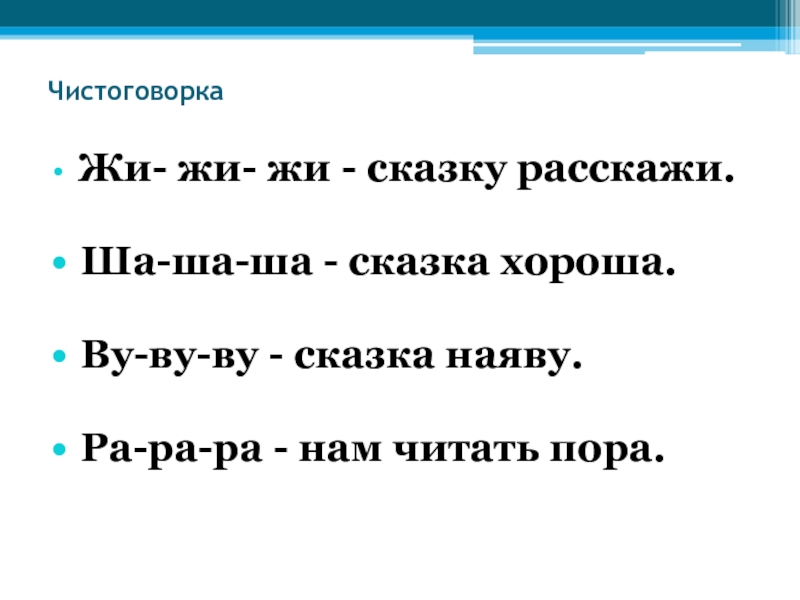 Чистоговорка

• Жи- жи- жи - сказку расскажи.

• Ша-ша-ша - сказка хороша.

• Ву-ву-ву - сказка наяву.

• Ра-ра-ра - нам читать пора.